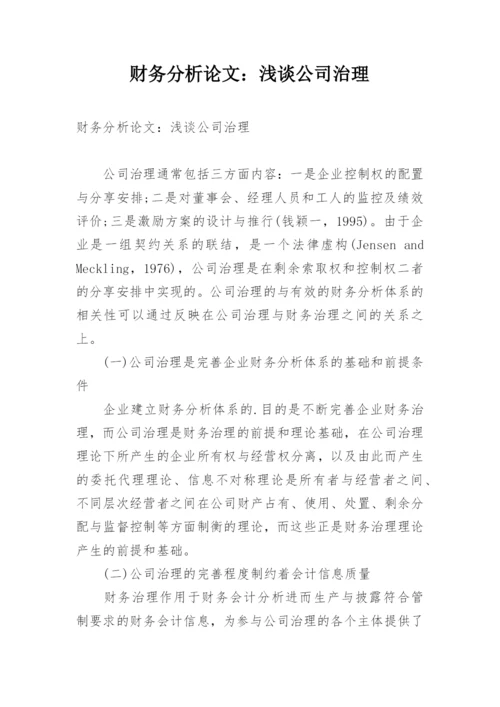 财务分析论文：浅谈公司治理

财务分析论文：浅谈公司治理

公司治理通常包括三方面内容：一是企业控制权的配置与分享安排;二是对董事会、经理人员和工人的监控及绩效评价;三是激励方案的设计与推行(钱颖一，1995)。由于企业是一组契约关系的联结，是一个法律虚构(Jensen and Meckling，1976)，公司治理是在剩余索取权和控制权二者的分享安排中实现的。公司治理的与有效的财务分析体系的相关性可以通过反映在公司治理与财务治理之间的关系之上。

(一)公司治理是完善企业财务分析体系的基础和前提条件

企业建立财务分析体系的.目的是不断完善企业财务治理，而公司治理是财务治理的前提和理论基础，在公司治理理论下所产生的企业所有权与经营权分离，以及由此而产生的委托代理理论、信息不对称理论是所有者与经营者之间、不同层次经营者之间在公司财产占有、使用、处置、剩余分配与监督控制等方面制衡的理论，而这些正是财务治理理论产生的前提和基础。

(二)公司治理的完善程度制约着会计信息质量

财务治理作用于财务会计分析进而生产与披露符合管制要求的财务会计信息，为参与公司治理的各个主体提供了